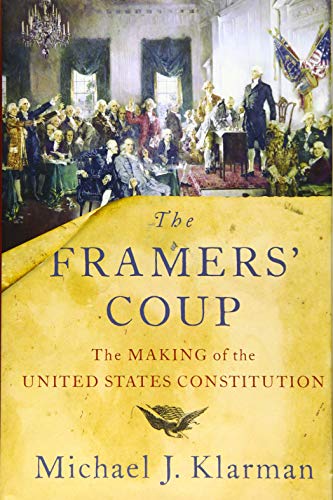 The
FRAMERS'
COUP

The MAKING of the
UNITED STATES CONSTITUTION

Michael J. Klarman